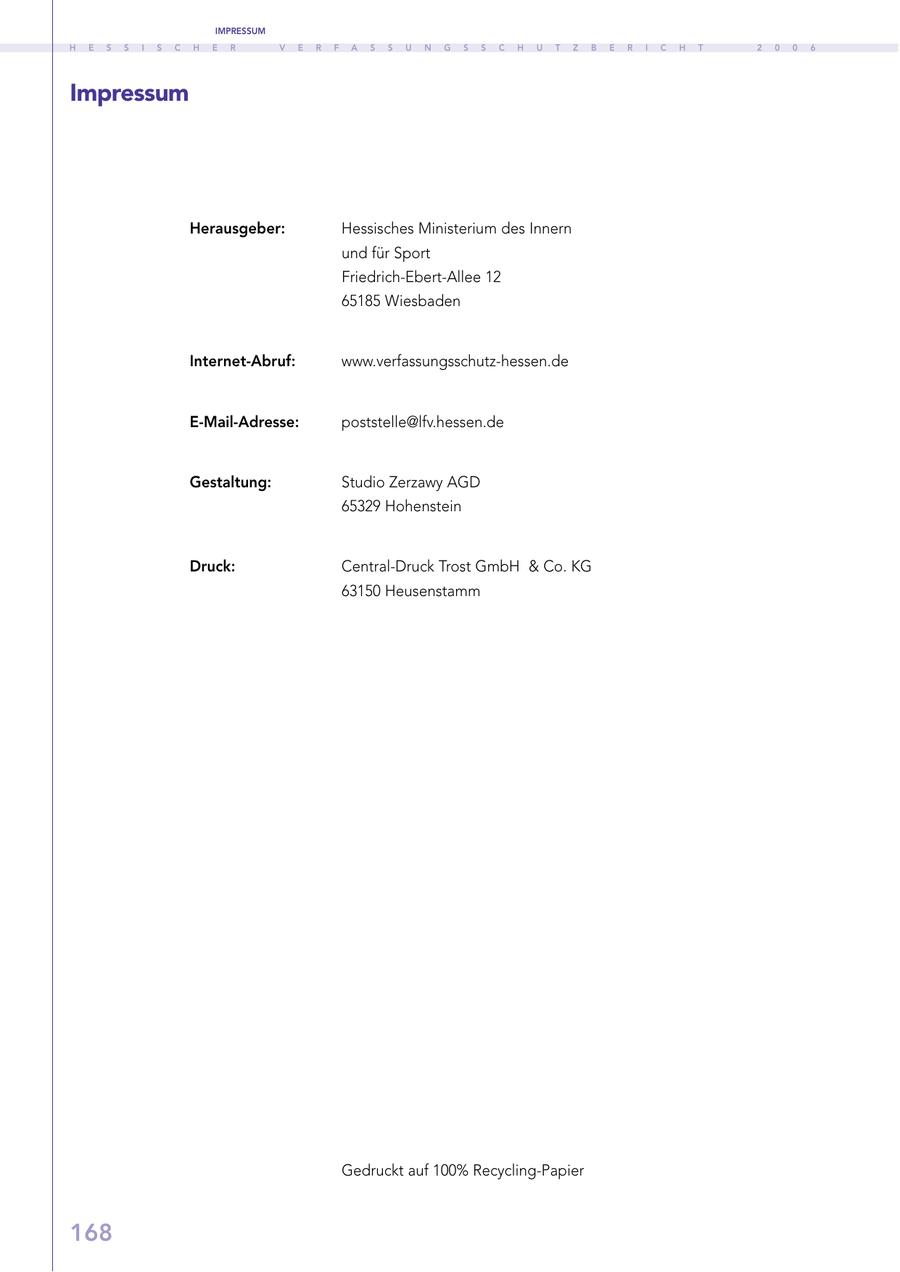 IMPRESSUM

HESSISCHER VERFASSUNGSSCHUTZBERICHT 2006

Impressum

Herausgeber:
Hessisches Ministerium des Innern
und für Sport
Friedrich-Ebert-Allee 12
65185 Wiesbaden

Internet-Abruf:
www.verfassungsschutz-hessen.de

E-Mail-Adresse:
poststelle@lfv.hessen.de

Gestaltung:
Studio Zerzawy AGD
65329 Hohenstein

Druck:
Central-Druck Trost GmbH & Co. KG
63150 Heusenstamm

Gedruckt auf 100% Recycling-Papier

168